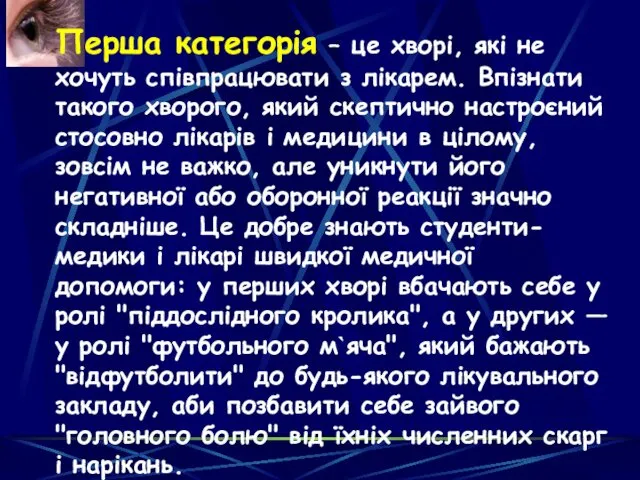 Перша категорія – це хворі, які не хочуть співпрацювати з лікарем. Впізнати такого хворого, який скептично настроєний стосовно лікарів і медицини в цілому, зовсім не важко, але уникнути його негативної або оборонної реакції значно складніше. Це добре знають студенти-медики і лікарі швидкої медичної допомоги: у перших хворі вбачають себе у ролі "піддослідного кролика", а у других — у ролі "футбольного м`яча", який бажають "відфутболити" до будь-якого лікувального закладу, аби позбавити себе зайвого "головного болю" від їхніх численних скарг і нарікань.